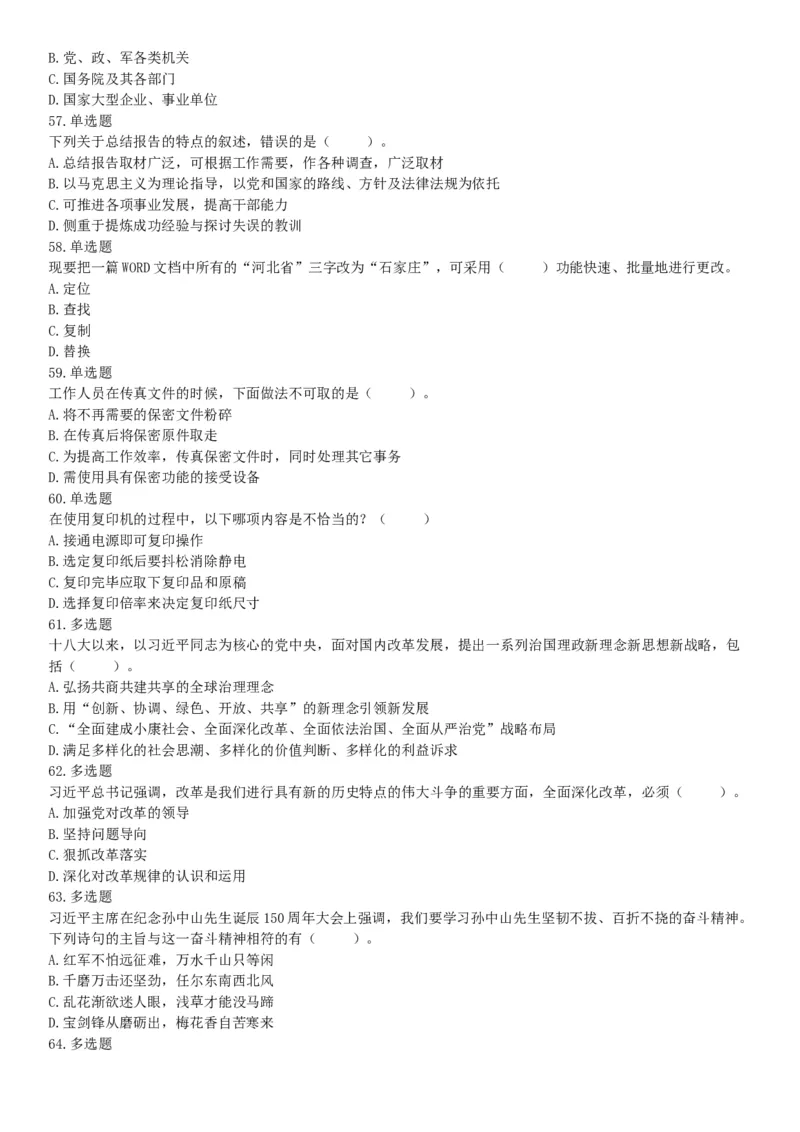 B. 党、政、军各类机关
C. 国务院及其各部门
D. 国家大型企业、事业单位
57. 单选题
下列关于总结报告的特点的叙述，错误的是（　　）。
A. 总结报告取材广泛，可根据工作需要，作各种调查，广泛取材
B. 以马克思主义为理论指导，以党和国家的路线、方针及法律法规为依托
C. 可推进各项事业发展，提高干部能力
D. 侧重于提炼成功经验与探讨失误的教训
58. 单选题
现要把一篇 WORD 文档中所有的“河北省”三字改为“石家庄”，可采用（　　）功能快速、批量地进行更改。
A. 定位
B. 查找
C. 复制
D. 替换
59. 单选题
工作人员在传真文件的时候，下面做法不可取的是（　　）。
A. 将不再需要的保密文件粉碎
B. 在传真后将保密原件取走
C. 为提高工作效率，传真保密文件时，同时处理其它事务
D. 需使用具有保密功能的接受设备
60. 单选题
在使用复印机的过程中，以下哪项内容是不恰当的？（　　）
A. 接通电源即可复印操作
B. 选定复印纸后要抖松消除静电
C. 复印完毕应取下复印品和原稿
D. 选择复印倍率来决定复印纸尺寸
61. 多选题
十八大以来，以习近平同志为核心的党中央，面对国内改革发展，提出一系列治国理政新理念新思想新战略，包括（　　）。
A. 弘扬共商共建共享的全球治理理念
B. 用“创新、协调、绿色、开放、共享”的新理念引领新发展
C. “全面建成小康社会、全面深化改革、全面依法治国、全面从严治党”战略布局
D. 满足多样化的社会思潮、多样化的价值判断、多样化的利益诉求
62. 多选题
习近平总书记强调，改革是我们进行具有新的历史特点的伟大斗争的重要方面，全面深化改革，必须（　　）。
A. 加强党对改革的领导
B. 坚持问题导向
C. 狠抓改革落实
D. 深化对改革规律的认识和运用
63. 多选题
习近平主席在纪念孙中山先生诞辰 150 周年大会上强调，我们要学习孙中山先生坚韧不拔、百折不挠的奋斗精神。下列诗句的主旨与这一奋斗精神相符的有（　　）。
A. 红军不怕远征难，万水千山只等闲
B. 千磨万击还坚劲，任尔东南西北风
C. 乱花渐欲迷人眼，浅草才能没马蹄
D. 宝剑锋从磨砺出，梅花香自苦寒来
64. 多选题